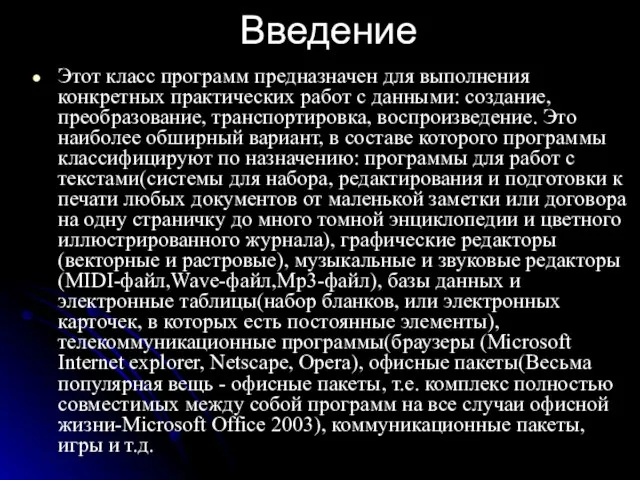 Введение

Этот класс программ предназначен для выполнения конкретных практических работ с данными: создание, преобразование, транспортировка, воспроизведение. Это наиболее обширный вариант, в составе которого программы классифицируют по назначению: программы для работ с текстами(системы для набора, редактирования и подготовки к печати любых документов от маленькой заметки или договора на одну страничку до много томной энциклопедии и цветного иллюстрированного журнала), графические редакторы (векторные и растровые), музыкальные и звуковые редакторы (MIDI-файл,Wave-файл,Mp3-файл), базы данных и электронные таблицы(набор бланков, или электронных карточек, в которых есть постоянные элементы), телекоммуникационные программы(браузеры (Microsoft Internet explorer, Netscape, Opera), офисные пакеты(Весьма популярная вещь - офисные пакеты, т.е. комплекс полностью совместимых между собой программ на все случаи офисной жизни-Microsoft Office 2003), коммуникационные пакеты, игры и т.д.